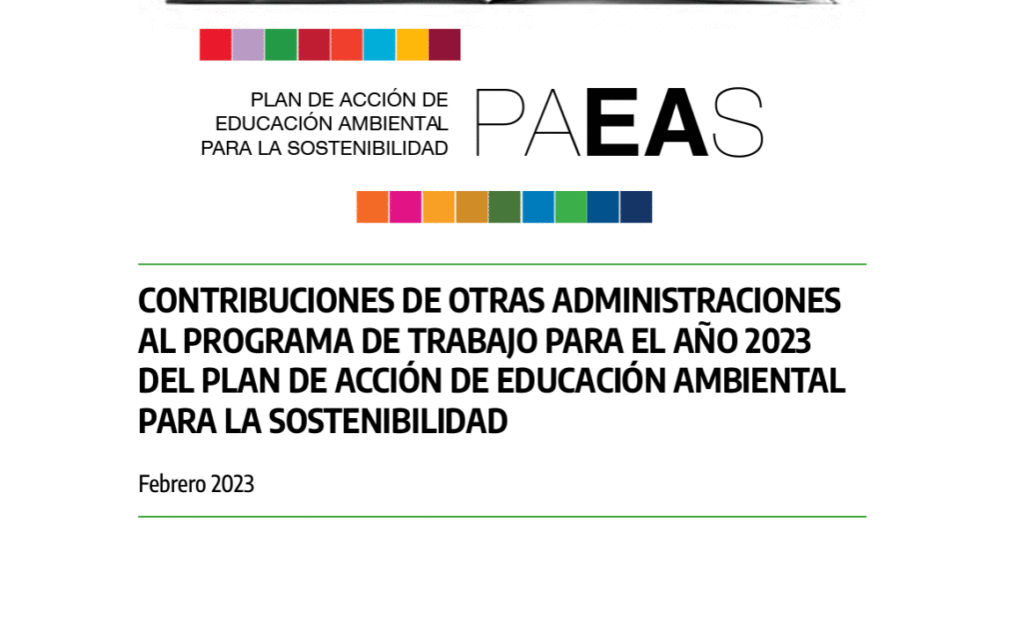 PLAN DE ACCIÓN DE
EDUCACIÓN AMBIENTAL
PARA LA SOSTENIBILIDAD

PAEAS

CONTRIBUCIONES DE OTRAS ADMINISTRACIONES AL PROGRAMA DE TRABAJO PARA EL AÑO 2023 DEL PLAN DE ACCIÓN DE EDUCACIÓN AMBIENTAL PARA LA SOSTENIBILIDAD

Febrero 2023